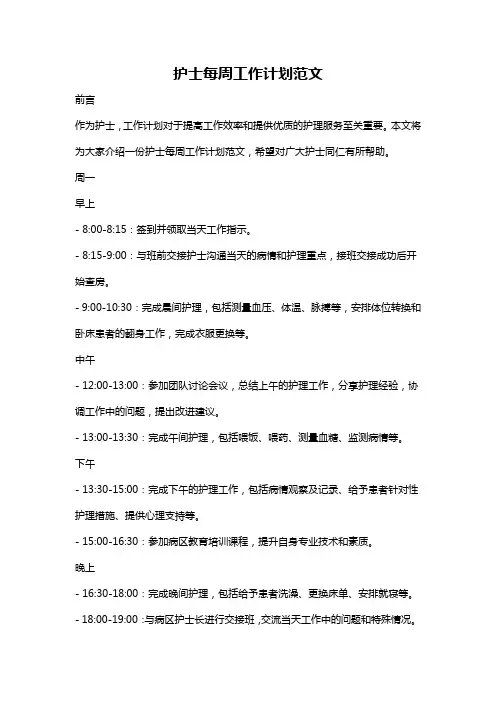 护士每周工作计划范文

前言

作为护士，工作计划对于提高工作效率和提供优质的护理服务至关重要。本文将为大家介绍一份护士每周工作计划范文，希望对广大护士同仁有所帮助。

周一

早上

- 8:00-8:15：签到并领取当天工作指示。

- 8:15-9:00：与班前交接护士沟通当天的病情和护理重点，接班交接成功后开始查房。

- 9:00-10:30：完成晨间护理，包括测量血压、体温、脉搏等，安排体位转换和卧床患者的翻身工作，完成衣服更换等。

中午

- 12:00-13:00：参加团队讨论会议，总结上午的护理工作，分享护理经验，协调工作中的问题，提出改进建议。

- 13:00-13:30：完成午间护理，包括喂饭、喂药、测量血糖、监测病情等。

下午

- 13:30-15:00：完成下午的护理工作，包括病情观察及记录、给予患者针对性护理措施、提供心理支持等。

- 15:00-16:30：参加病区教育培训课程，提升自身专业技术和素质。

晚上

- 16:30-18:00：完成晚间护理，包括给予患者洗澡、更换床单、安排就寝等。

- 18:00-19:00：与病区护士长进行交接班，交流当天工作中的问题和特殊情况。